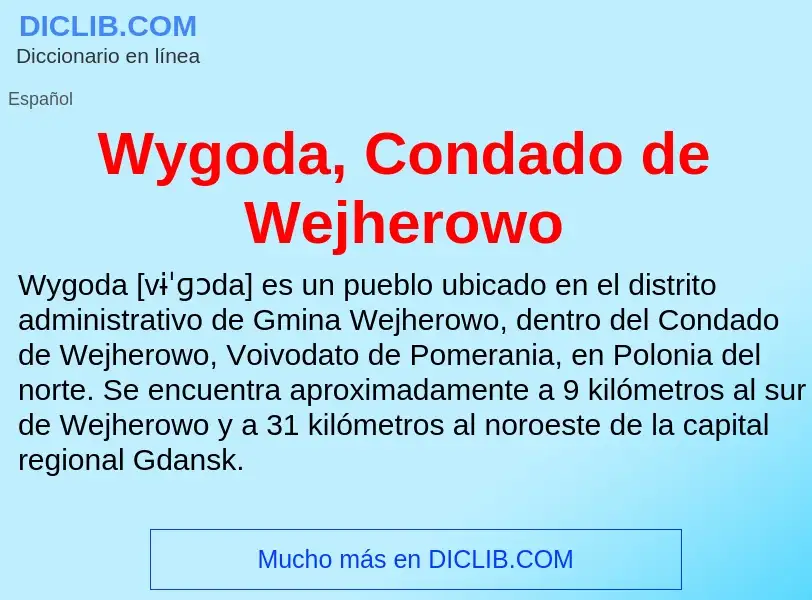 DICLIB.COM
Diccionario en línea

Español

Wygoda, Condado de Wejherowo

Wygoda [vɨˈɡɔda] es un pueblo ubicado en el distrito administrativo de Gmina Wejherowo, dentro del Condado de Wejherowo, Voivodato de Pomerania, en Polonia del norte. Se encuentra aproximadamente a 9 kilómetros al sur de Wejherowo y a 31 kilómetros al noroeste de la capital regional Gdansk.

Mucho más en DICLIB.COM